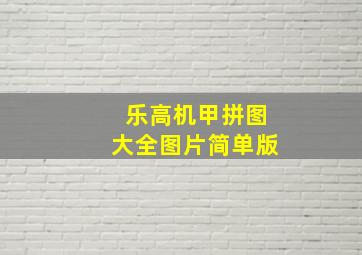 乐高机甲拼图
大全图片简单版